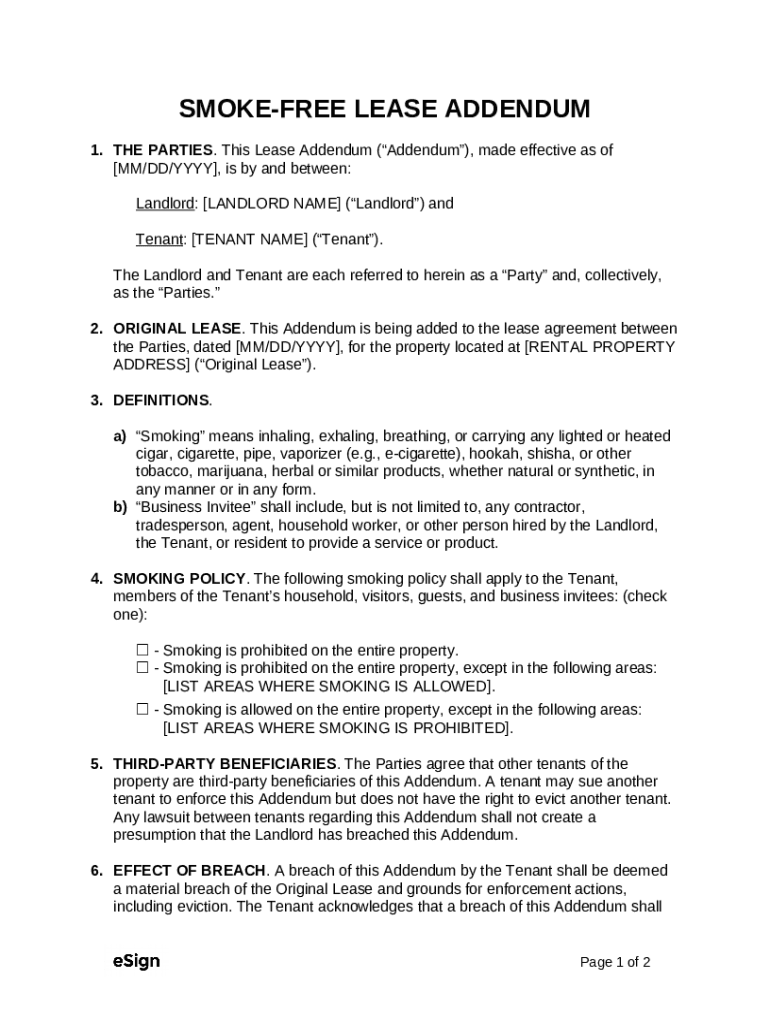 SMOKE-FREE LEASE ADDENDUM

1. THE PARTIES. This Lease Addendum (“Addendum”), made effective as of [MM/DD/YYYY], is by and between:

Landlord: [LANDLORD NAME] (“Landlord”) and

Tenant: [TENANT NAME] (“Tenant”).

The Landlord and Tenant are each referred to herein as a “Party” and, collectively, as the “Parties.”

2. ORIGINAL LEASE. This Addendum is being added to the lease agreement between the Parties, dated [MM/DD/YYYY], for the property located at [RENTAL PROPERTY ADDRESS] (“Original Lease”).

3. DEFINITIONS.

a) “Smoking” means inhaling, exhaling, breathing, or carrying any lighted or heated cigar, cigarette, pipe, vaporizer (e.g., e-cigarette), hookah, shisha, or other tobacco, marijuana, herbal or similar products, whether natural or synthetic, in any manner or in any form.
b) “Business Invitee” shall include, but is not limited to, any contractor, tradesperson, agent, household worker, or other person hired by the Landlord, the Tenant, or resident to provide a service or product.

4. SMOKING POLICY. The following smoking policy shall apply to the Tenant, members of the Tenant’s household, visitors, guests, and business invitees: (check one):

☐ - Smoking is prohibited on the entire property.
☐ - Smoking is prohibited on the entire property, except in the following areas: [LIST AREAS WHERE SMOKING IS ALLOWED].
☐ - Smoking is allowed on the entire property, except in the following areas: [LIST AREAS WHERE SMOKING IS PROHIBITED].

5. THIRD-PARTY BENEFICIARIES. The Parties agree that other tenants of the property are third-party beneficiaries of this Addendum. A tenant may sue another tenant to enforce this Addendum but does not have the right to evict another tenant. Any lawsuit between tenants regarding this Addendum shall not create a presumption that the Landlord has breached this Addendum.

6. EFFECT OF BREACH. A breach of this Addendum by the Tenant shall be deemed a material breach of the Original Lease and grounds for enforcement actions, including eviction. The Tenant acknowledges that a breach of this Addendum shall

eSign

Page 1 of 2